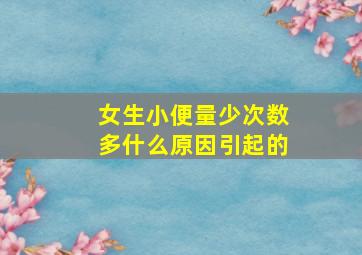 女生小便量少次数多什么原因引起的